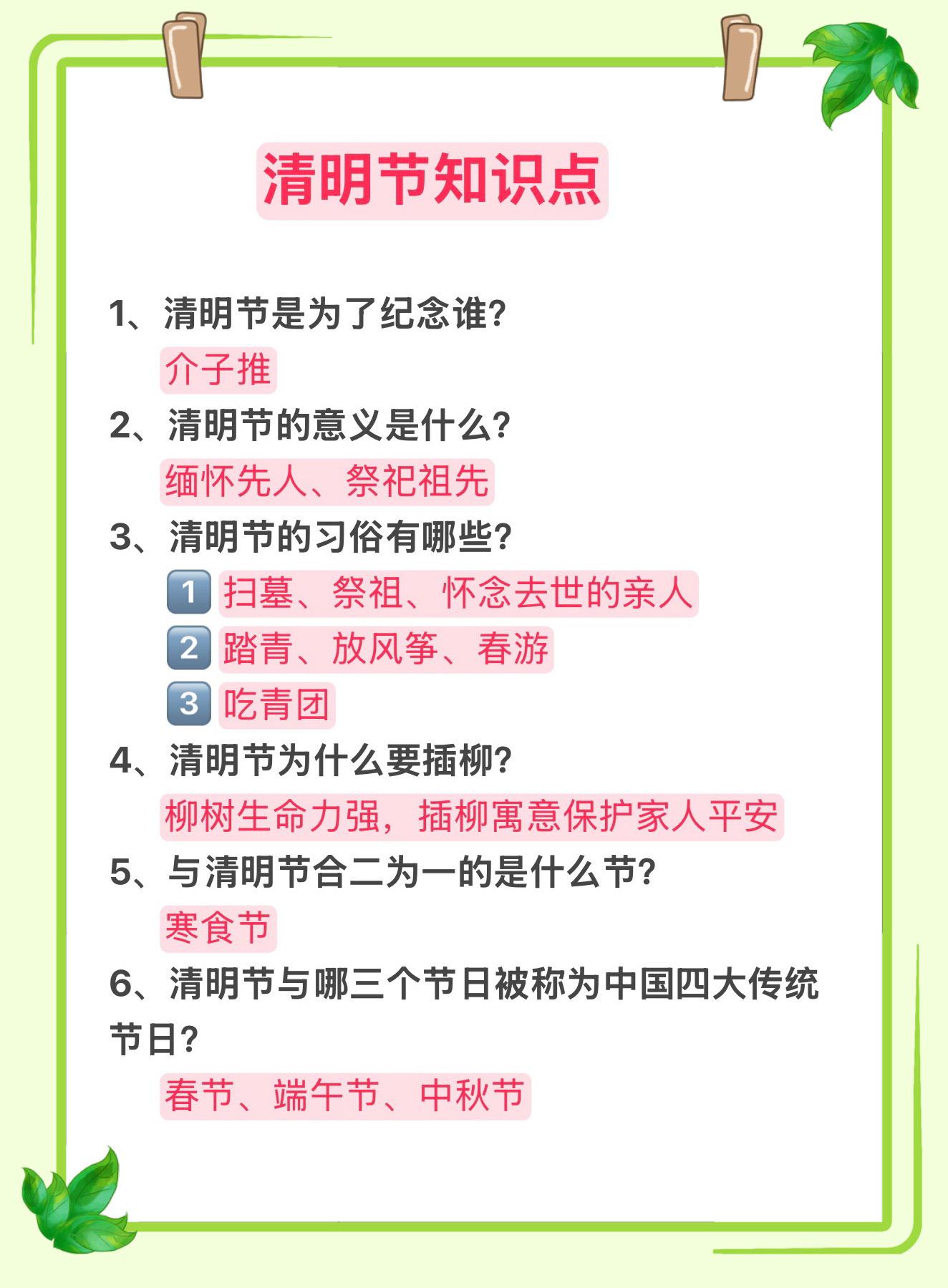 清明节知识点

1、清明节是为了纪念谁?

介子推

2、清明节的意义是什么?

缅怀先人、祭祀祖先

3、清明节的习俗有哪些?

1 扫墓、祭祖、怀念去世的亲人

2 踏青、放风筝、春游

3 吃青团

4、清明节为什么要插柳?

柳树生命力强，插柳寓意保护家人平安

5、与清明节合二为一的是什么节?

寒食节

6、清明节与哪三个节日被称为中国四大传统节日?

春节、端午节、中秋节